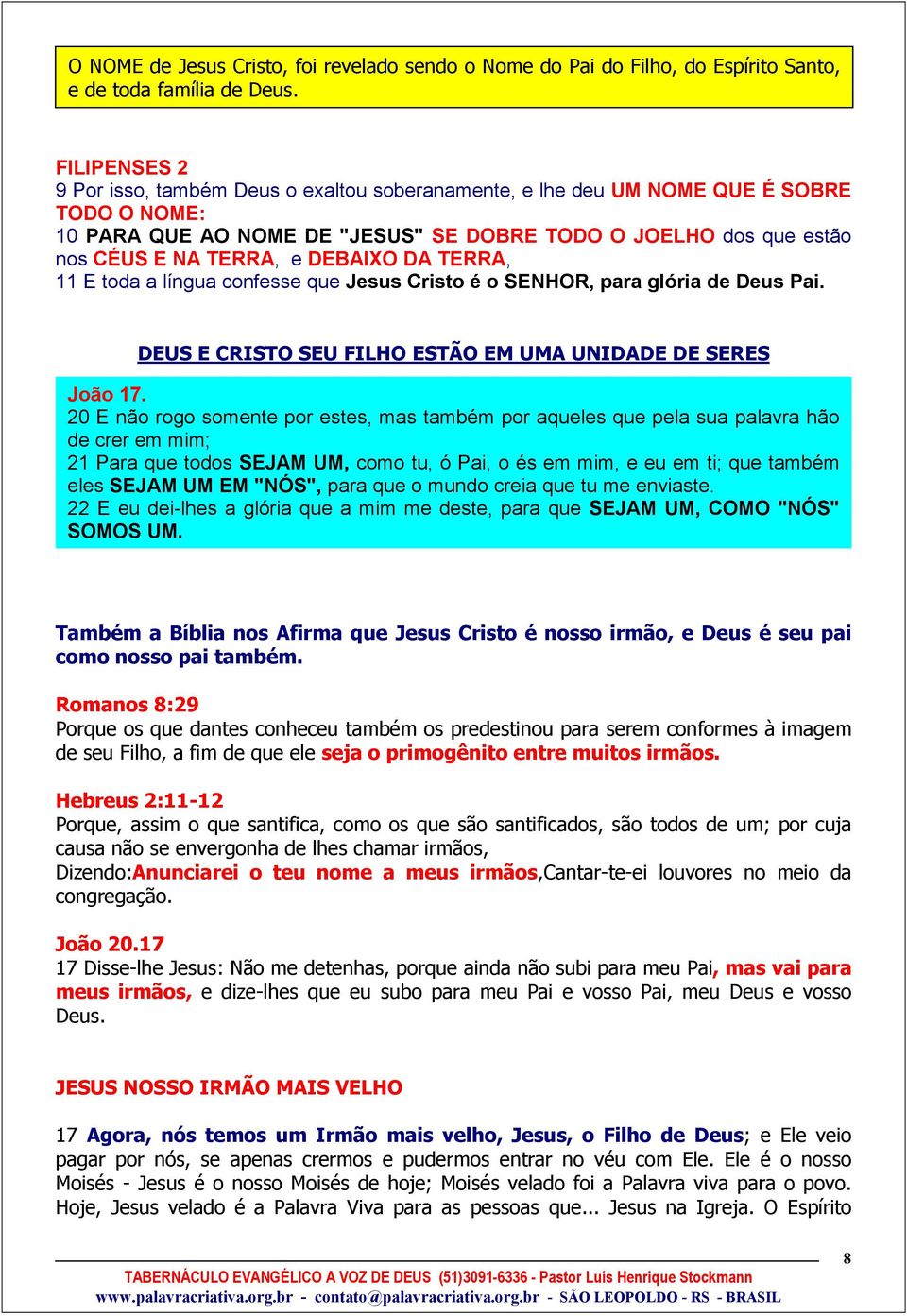 O NOME de Jesus Cristo, foi revelado sendo o Nome do Pai do Filho, do Espírito Santo, e de toda família de Deus.

FILIPENSES 2
9 Por isso, também Deus o exaltou soberanamente, e lhe deu UM NOME QUE É SOBRE TODO O NOME:
10 PARA QUE AO NOME DE "JESUS" SE DOBRE TODO O JOELHO dos que estão nos CÉUS E NA TERRA, e DEBAIXO DA TERRA,
11 E toda a língua confesse que Jesus Cristo é o SENHOR, para glória de Deus Pai.

DEUS E CRISTO SEU FILHO ESTÃO EM UMA UNIDADE DE SERES

João 17.
20 E não rogo somente por estes, mas também por aqueles que pela sua palavra hão de crer em mim;
21 Para que todos SEJAM UM, como tu, ó Pai, o és em mim, e eu em ti; que também eles SEJAM UM EM "NÓS", para que o mundo creia que tu me enviaste.
22 E eu dei-lhes a glória que a mim me deste, para que SEJAM UM, COMO "NÓS" SOMOS UM.

Também a Bíblia nos Afirma que Jesus Cristo é nosso irmão, e Deus é seu pai como nosso pai também.

Romanos 8:29
Porque os que dantes conheceu também os predestinou para serem conformes à imagem de seu Filho, a fim de que ele seja o primogênito entre muitos irmãos.

Hebreus 2:11-12
Porque, assim o que santifica, como os que são santificados, são todos de um; por cuja causa não se envergonha de lhes chamar irmãos,
Dizendo:Anunciarei o teu nome a meus irmãos,Cantar-te-ei louvores no meio da congregação.

João 20.17
17 Disse-lhe Jesus: Não me detenhas, porque ainda não subi para meu Pai, mas vai para meus irmãos, e dize-lhes que eu subo para meu Pai e vosso Pai, meu Deus e vosso Deus.

JESUS NOSSO IRMÃO MAIS VELHO

17 Agora, nós temos um Irmão mais velho, Jesus, o Filho de Deus; e Ele veio pagar por nós, se apenas crermos e pudermos entrar no véu com Ele. Ele é o nosso Moisés - Jesus é o nosso Moisés de hoje; Moisés velado foi a Palavra viva para o povo. Hoje, Jesus velado é a Palavra Viva para as pessoas que... Jesus na Igreja. O Espírito

8

TABERNÁCULO EVANGÉLICO A VOZ DE DEUS (51)3091-6336 - Pastor Luís Henrique Stockmann
www.palavracriativa.org.br - contato@palavracriativa.org.br - SÃO LEOPOLDO - RS - BRASIL